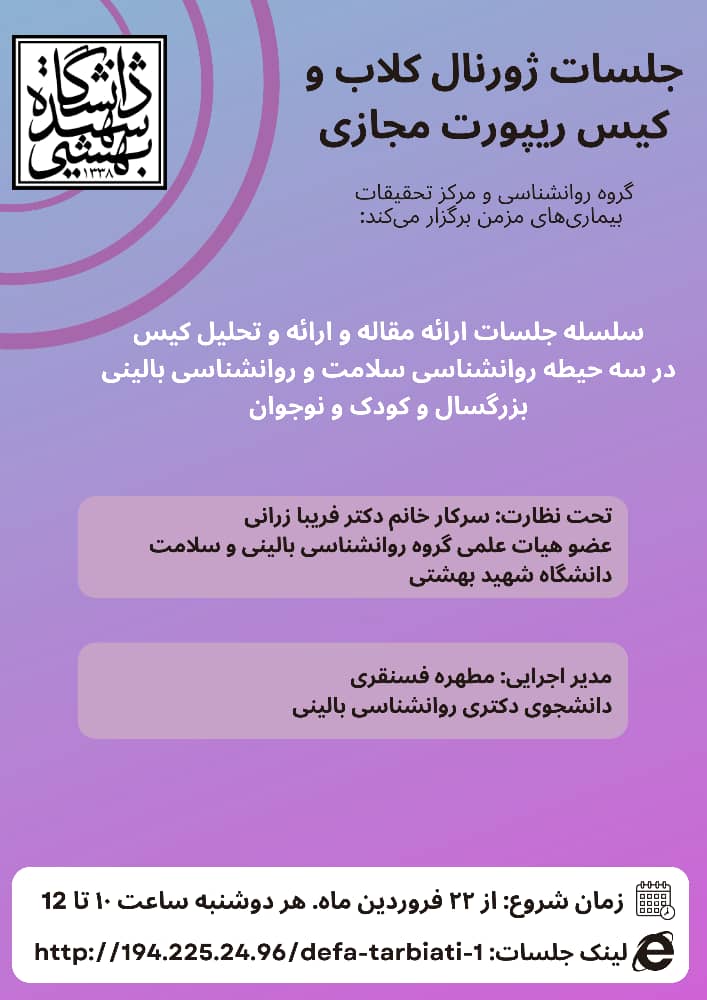 دانشگاه شهید بهشتی
۱۳۳۸

جلسات ژورنال کلاب و کیس ریپورت مجازی

گروه روانشناسی و مرکز تحقیقات بیماری‌های مزمن برگزار می‌کند:

سلسله جلسات ارائه مقاله و ارائه و تحلیل کیس در سه حیطه روانشناسی سلامت و روانشناسی بالینی بزرگسال و کودک و نوجوان

تحت نظارت: سرکار خانم دکتر فریبا زرانی
عضو هیات علمی گروه روانشناسی بالینی و سلامت
دانشگاه شهید بهشتی

مدیر اجرایی: مطهره فسنقری
دانشجوی دکتری روانشناسی بالینی

زمان شروع: از ۲۲ فروردین ماه. هر دوشنبه ساعت ۱۰ تا 12

لینک جلسات: http://194.225.24.96/defa-tarbiati-1